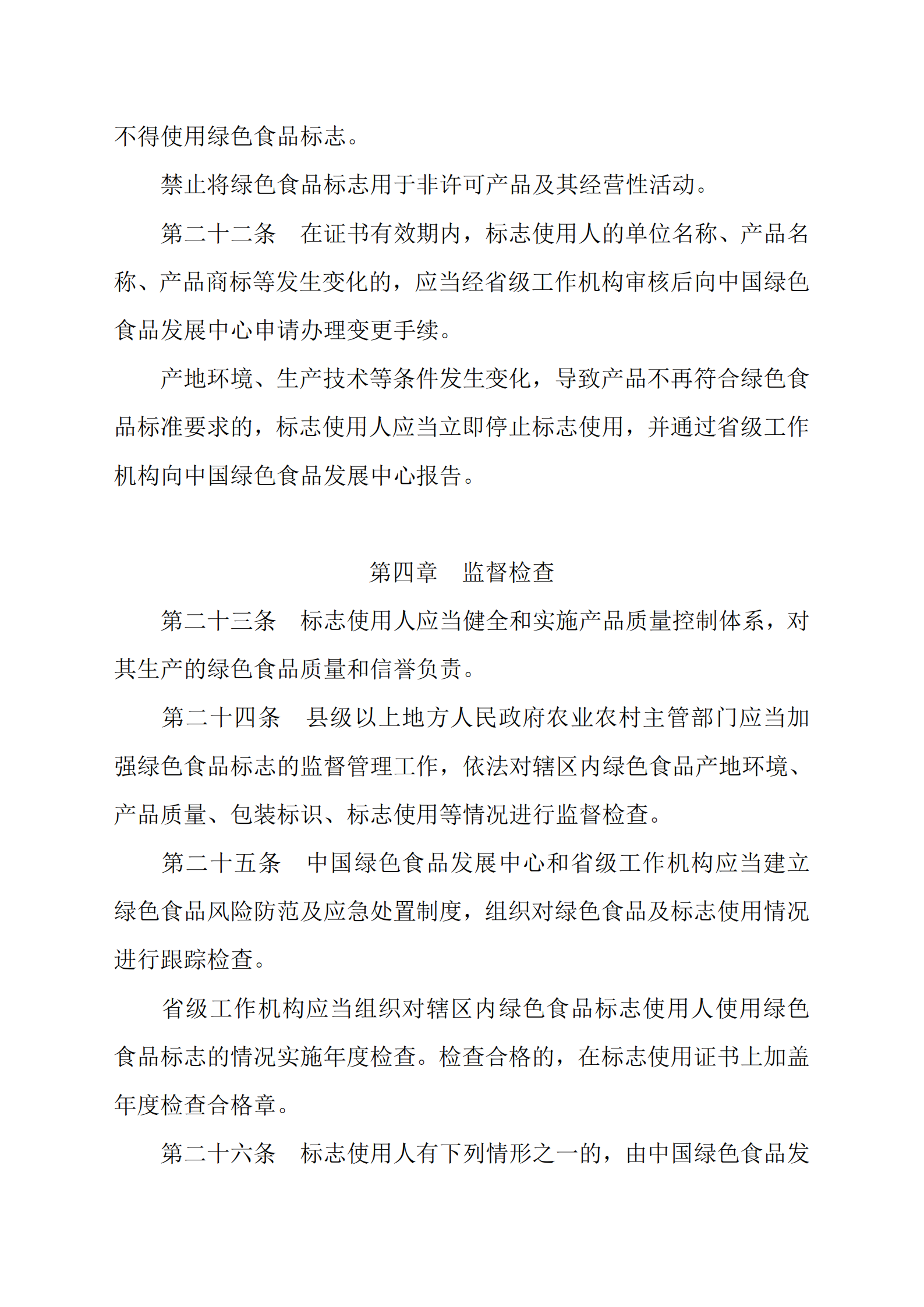 不得使用绿色食品标志。

禁止将绿色食品标志用于非许可产品及其经营性活动。

第二十二条　在证书有效期内，标志使用人的单位名称、产品名称、产品商标等发生变化的，应当经省级工作机构审核后向中国绿色食品发展中心申请办理变更手续。

产地环境、生产技术等条件发生变化，导致产品不再符合绿色食品标准要求的，标志使用人应当立即停止标志使用，并通过省级工作机构向中国绿色食品发展中心报告。

第四章　监督检查

第二十三条　标志使用人应当健全和实施产品质量控制体系，对其生产的绿色食品质量和信誉负责。

第二十四条　县级以上地方人民政府农业农村主管部门应当加强绿色食品标志的监督管理工作，依法对辖区内绿色食品产地环境、产品质量、包装标识、标志使用等情况进行监督检查。

第二十五条　中国绿色食品发展中心和省级工作机构应当建立绿色食品风险防范及应急处置制度，组织对绿色食品及标志使用情况进行跟踪检查。

省级工作机构应当组织对辖区内绿色食品标志使用人使用绿色食品标志的情况实施年度检查。检查合格的，在标志使用证书上加盖年度检查合格章。

第二十六条　标志使用人有下列情形之一的，由中国绿色食品发